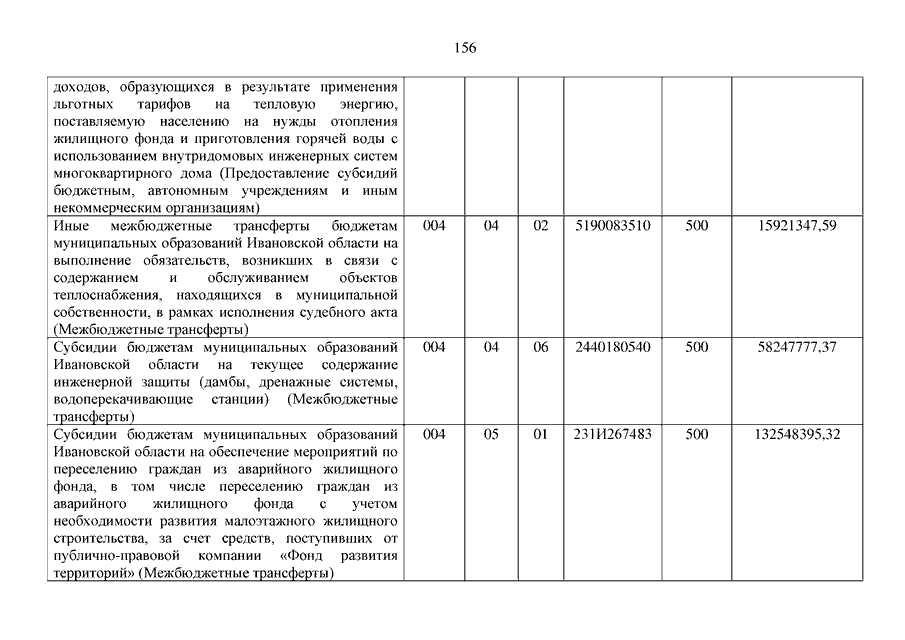 156

| | | | | | | |
|---|---|---|---|---|---|---|
| доходов, образующихся в результате применения льготных тарифов на тепловую энергию, поставляемую населению на нужды отопления жилищного фонда и приготовления горячей воды с использованием внутридомовых инженерных систем многоквартирного дома (Предоставление субсидий бюджетным, автономным учреждениям и иным некоммерческим организациям) | | | | | | |
| Иные межбюджетные трансферты бюджетам муниципальных образований Ивановской области на выполнение обязательств, возникших в связи с содержанием и обслуживанием объектов теплоснабжения, находящихся в муниципальной собственности, в рамках исполнения судебного акта (Межбюджетные трансферты) | 004 | 04 | 02 | 5190083510 | 500 | 15921347,59 |
| Субсидии бюджетам муниципальных образований Ивановской области на текущее содержание инженерной защиты (дамбы, дренажные системы, водоперекачивающие станции) (Межбюджетные трансферты) | 004 | 04 | 06 | 2440180540 | 500 | 58247777,37 |
| Субсидии бюджетам муниципальных образований Ивановской области на обеспечение мероприятий по переселению граждан из аварийного жилищного фонда, в том числе переселению граждан из аварийного жилищного фонда с учетом необходимости развития малоэтажного жилищного строительства, за счет средств, поступивших от публично-правовой компании «Фонд развития территорий» (Межбюджетные трансферты) | 004 | 05 | 01 | 231И267483 | 500 | 132548395,32 |